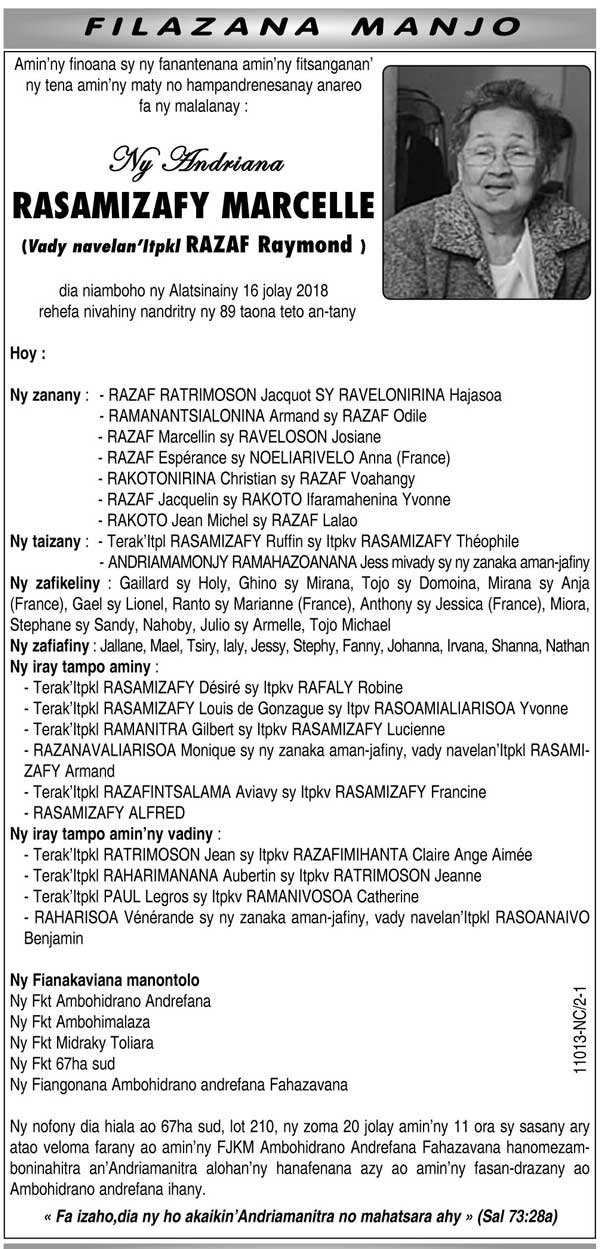 FILAZANA MANJO

Amin'ny finoana sy ny fanantenana amin'ny fitsanganan' ny tena amin'ny maty no hampandrenesanay anareo fa ny malalanay :

Ny Andriana
RASAMIZAFY MARCELLE
(Vady navelan'Itpkl RAZAF Raymond )

dia niamboho ny Alatsinainy 16 jolay 2018 rehefa nivahiny nandritry ny 89 taona teto an-tany

Hoy :

Ny zanany : - RAZAF RATRIMOSON Jacquot SY RAVELONIRINA Hajasoa
- RAMANANTSIALONINA Armand sy RAZAF Odile
- RAZAF Marcellin sy RAVELOSON Josiane
- RAZAF Espérance sy NOELIARIVELO Anna (France)
- RAKOTONIRINA Christian sy RAZAF Voahangy
- RAZAF Jacquelin sy RAKOTO Ifaramahenina Yvonne
- RAKOTO Jean Michel sy RAZAF Lalao
Ny taizany : - Terak'Itpl RASAMIZAFY Ruffin sy Itpkv RASAMIZAFY Théophile
- ANDRIAMAMONJY RAMAHAZOANANA Jess mivady sy ny zanaka aman-jafiny
Ny zafikeliny : Gaillard sy Holy, Ghino sy Mirana, Tojo sy Domoina, Mirana sy Anja (France), Gael sy Lionel, Ranto sy Marianne (France), Anthony sy Jessica (France), Miora, Stephane sy Sandy, Nahoby, Julio sy Armelle, Tojo Michael
Ny zafiafiny : Jallane, Mael, Tsiry, Ialy, Jessy, Stephy, Fanny, Johanna, Irvana, Shanna, Nathan
Ny iray tampo aminy :
- Terak'Itpkl RASAMIZAFY Désiré sy Itpkv RAFALY Robine
- Terak'Itpkl RASAMIZAFY Louis de Gonzague sy Itpv RASOAMIALIARISOA Yvonne
- Terak'Itpkl RAMANITRA Gilbert sy Itpkv RASAMIZAFY Lucienne
- RAZANAVALIARISOA Monique sy ny zanaka aman-jafiny, vady navelan'Itpkl RASAMIZAFY Armand
- Terak'Itpkl RAZAFINTSALAMA Aviavy sy Itpkv RASAMIZAFY Francine
- RASAMIZAFY ALFRED
Ny iray tampo amin'ny vadiny :
- Terak'Itpkl RATRIMOSON Jean sy Itpkv RAZAFIMIHANTA Claire Ange Aimée
- Terak'Itpkl RAHARIMANANA Aubertin sy Itpkv RATRIMOSON Jeanne
- Terak'Itpkl PAUL Legros sy Itpkv RAMANIVOSOA Catherine
- RAHARISOA Vénérande sy ny zanaka aman-jafiny, vady navelan'Itpkl RASOANAIVO Benjamin

Ny Fianakaviana manontolo
Ny Fkt Ambohidrano Andrefana
Ny Fkt Ambohimalaza
Ny Fkt Midraky Toliara
Ny Fkt 67ha sud
Ny Fiangonana Ambohidrano andrefana Fahazavana

11013-NC/2-1

Ny nofony dia hiala ao 67ha sud, lot 210, ny zoma 20 jolay amin'ny 11 ora sy sasany ary atao veloma farany ao amin'ny FJKM Ambohidrano Andrefana Fahazavana hanomezamboninahitra an'Andriamanitra alohan'ny hanafenana azy ao amin'ny fasan-drazany ao Ambohidrano andrefana ihany.

« Fa izaho,dia ny ho akaikin'Andriamanitra no mahatsara ahy » (Sal 73:28a)